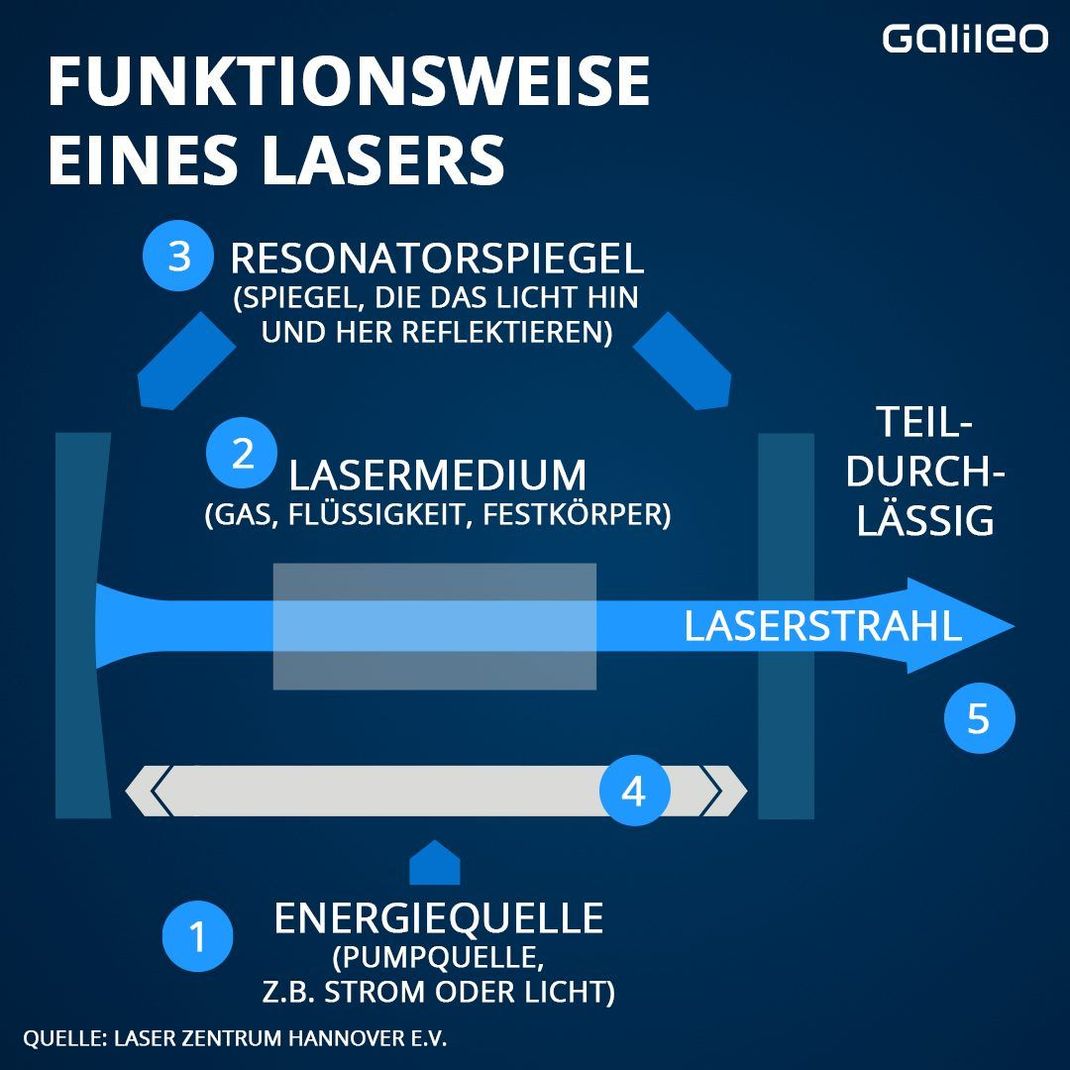 Galileo

FUNKTIONSWEISE EINES LASERS

3 RESONATORSPIEGEL
(SPIEGEL, DIE DAS LICHT HIN UND HER REFLEKTIEREN)

2 LASERMEDIUM
(GAS, FLÜSSIGKEIT, FESTKÖRPER)

TEIL-DURCH-LÄSSIG

LASERSTRAHL

5

4

1 ENERGIEQUELLE
(PUMPQUELLE, Z.B. STROM ODER LICHT)

QUELLE: LASER ZENTRUM HANNOVER E.V.